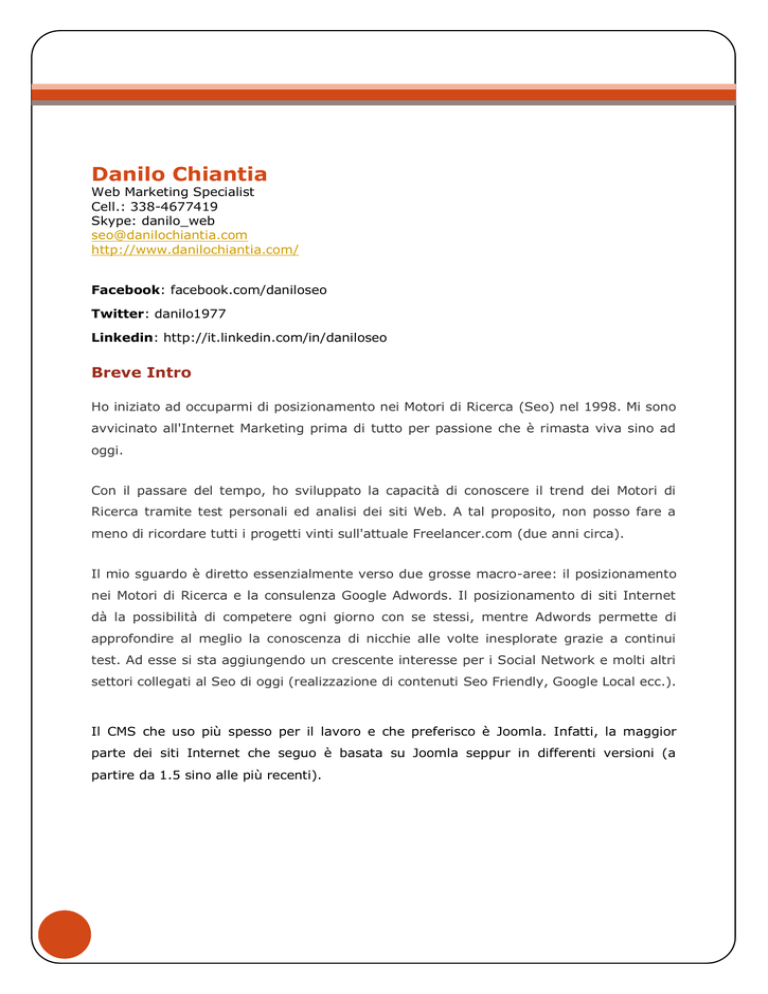 Danilo Chiantia
Web Marketing Specialist
Cell.: 338-4677419
Skype: danilo_web
seo@danilochiantia.com
http://www.danilochiantia.com/

Facebook: facebook.com/daniloseo

Twitter: danilo1977

Linkedin: http://it.linkedin.com/in/daniloseo

Breve Intro

Ho iniziato ad occuparmi di posizionamento nei Motori di Ricerca (Seo) nel 1998. Mi sono avvicinato all'Internet Marketing prima di tutto per passione che è rimasta viva sino ad oggi.

Con il passare del tempo, ho sviluppato la capacità di conoscere il trend dei Motori di Ricerca tramite test personali ed analisi dei siti Web. A tal proposito, non posso fare a meno di ricordare tutti i progetti vinti sull'attuale Freelancer.com (due anni circa).

Il mio sguardo è diretto essenzialmente verso due grosse macro-aree: il posizionamento nei Motori di Ricerca e la consulenza Google Adwords. Il posizionamento di siti Internet dà la possibilità di competere ogni giorno con se stessi, mentre Adwords permette di approfondire al meglio la conoscenza di nicchie alle volte inesplorate grazie a continui test. Ad esse si sta aggiungendo un crescente interesse per i Social Network e molti altri settori collegati al Seo di oggi (realizzazione di contenuti Seo Friendly, Google Local ecc.).

Il CMS che uso più spesso per il lavoro e che preferisco è Joomla. Infatti, la maggior parte dei siti Internet che seguo è basata su Joomla seppur in differenti versioni (a partire da 1.5 sino alle più recenti).